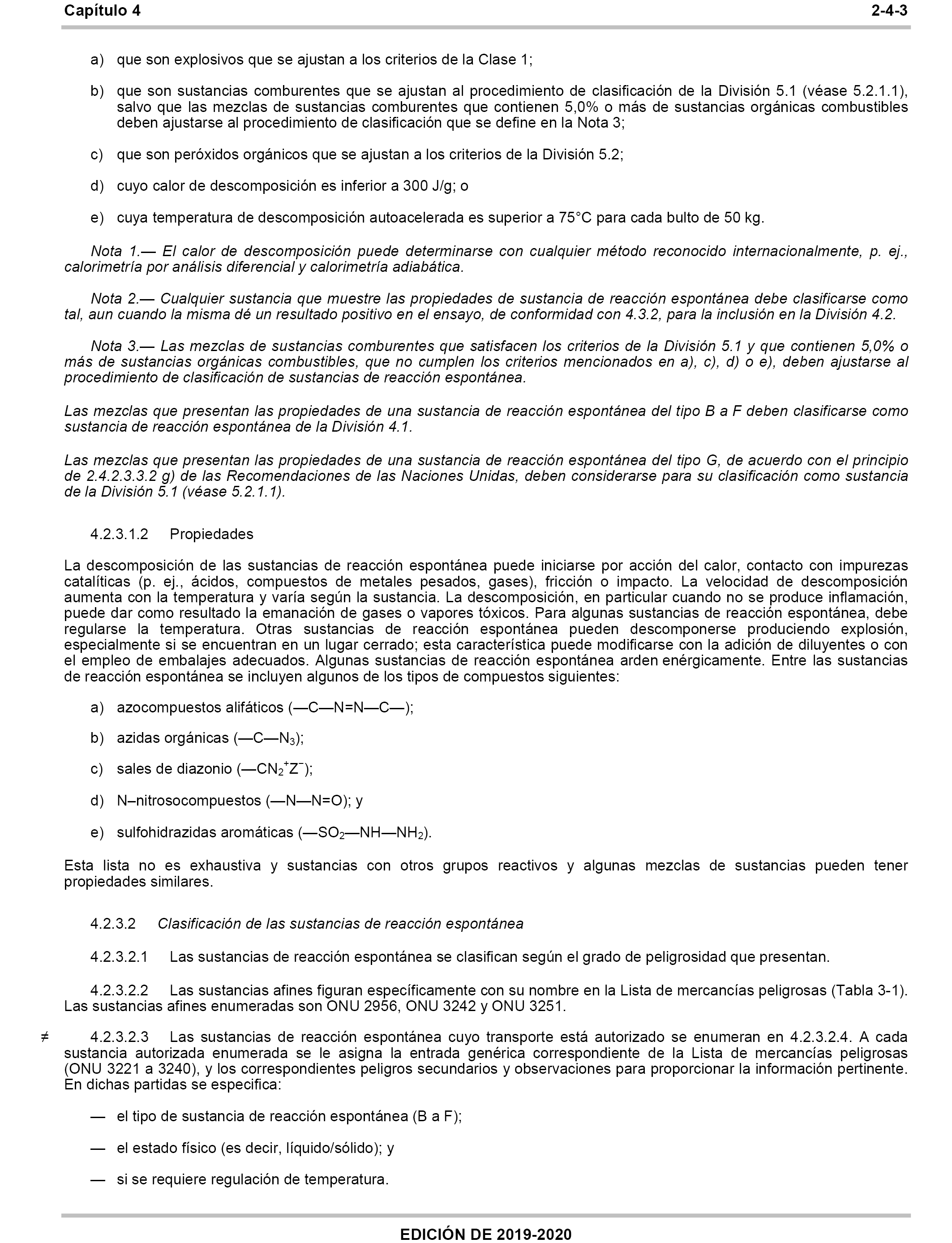 Capítulo 4 2-4-3

a) que son explosivos que se ajustan a los criterios de la Clase 1;

b) que son sustancias comburentes que se ajustan al procedimiento de clasificación de la División 5.1 (véase 5.2.1.1), salvo que las mezclas de sustancias comburentes que contienen 5,0% o más de sustancias orgánicas combustibles deben ajustarse al procedimiento de clasificación que se define en la Nota 3;

c) que son peróxidos orgánicos que se ajustan a los criterios de la División 5.2;

d) cuyo calor de descomposición es inferior a 300 J/g; o

e) cuya temperatura de descomposición autoacelerada es superior a 75°C para cada bulto de 50 kg.

Nota 1.— El calor de descomposición puede determinarse con cualquier método reconocido internacionalmente, p. ej., calorimetría por análisis diferencial y calorimetría adiabática.

Nota 2.— Cualquier sustancia que muestre las propiedades de sustancia de reacción espontánea debe clasificarse como tal, aun cuando la misma dé un resultado positivo en el ensayo, de conformidad con 4.3.2, para la inclusión en la División 4.2.

Nota 3.— Las mezclas de sustancias comburentes que satisfacen los criterios de la División 5.1 y que contienen 5,0% o más de sustancias orgánicas combustibles, que no cumplen los criterios mencionados en a), c), d) o e), deben ajustarse al procedimiento de clasificación de sustancias de reacción espontánea.

Las mezclas que presentan las propiedades de una sustancia de reacción espontánea del tipo B a F deben clasificarse como sustancia de reacción espontánea de la División 4.1.

Las mezclas que presentan las propiedades de una sustancia de reacción espontánea del tipo G, de acuerdo con el principio de 2.4.2.3.3.2 g) de las Recomendaciones de las Naciones Unidas, deben considerarse para su clasificación como sustancia de la División 5.1 (véase 5.2.1.1).

4.2.3.1.2 Propiedades

La descomposición de las sustancias de reacción espontánea puede iniciarse por acción del calor, contacto con impurezas catalíticas (p. ej., ácidos, compuestos de metales pesados, gases), fricción o impacto. La velocidad de descomposición aumenta con la temperatura y varía según la sustancia. La descomposición, en particular cuando no se produce inflamación, puede dar como resultado la emanación de gases o vapores tóxicos. Para algunas sustancias de reacción espontánea, debe regularse la temperatura. Otras sustancias de reacción espontánea pueden descomponerse produciendo explosión, especialmente si se encuentran en un lugar cerrado; esta característica puede modificarse con la adición de diluyentes o con el empleo de embalajes adecuados. Algunas sustancias de reacción espontánea arden enérgicamente. Entre las sustancias de reacción espontánea se incluyen algunos de los tipos de compuestos siguientes:

a) azocompuestos alifáticos (—C—N=N—C—);

b) azidas orgánicas (—C—$N_3$);

c) sales de diazonio (—$CN_2^+Z^-$);

d) N–nitrosocompuestos (—N—N=O); y

e) sulfohidrazidas aromáticas (—$SO_2$—NH—$NH_2$).

Esta lista no es exhaustiva y sustancias con otros grupos reactivos y algunas mezclas de sustancias pueden tener propiedades similares.

4.2.3.2 Clasificación de las sustancias de reacción espontánea

4.2.3.2.1 Las sustancias de reacción espontánea se clasifican según el grado de peligrosidad que presentan.

4.2.3.2.2 Las sustancias afines figuran específicamente con su nombre en la Lista de mercancías peligrosas (Tabla 3-1). Las sustancias afines enumeradas son ONU 2956, ONU 3242 y ONU 3251.

≠ 4.2.3.2.3 Las sustancias de reacción espontánea cuyo transporte está autorizado se enumeran en 4.2.3.2.4. A cada sustancia autorizada enumerada se le asigna la entrada genérica correspondiente de la Lista de mercancías peligrosas (ONU 3221 a 3240), y los correspondientes peligros secundarios y observaciones para proporcionar la información pertinente. En dichas partidas se especifica:

— el tipo de sustancia de reacción espontánea (B a F);

— el estado físico (es decir, líquido/sólido); y

— si se requiere regulación de temperatura.

EDICIÓN DE 2019-2020